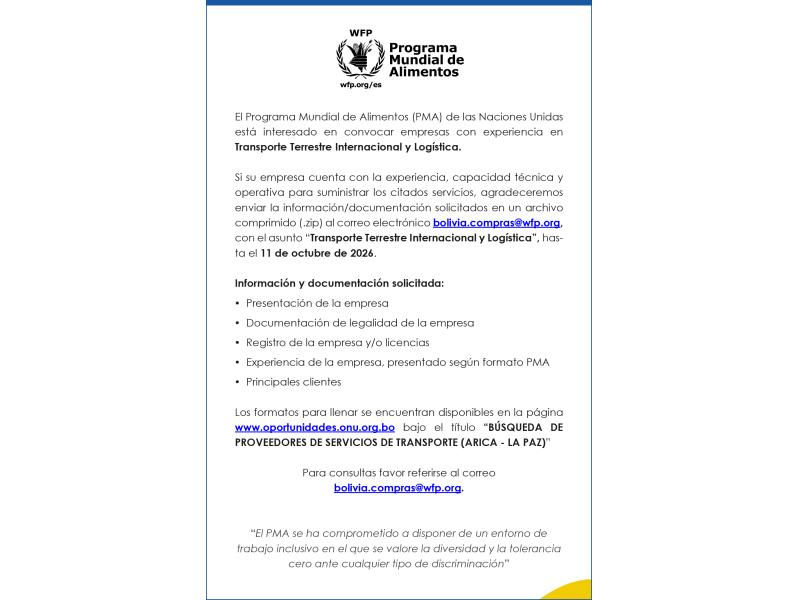 WFP
Programa Mundial de Alimentos
wfp.org/es

El Programa Mundial de Alimentos (PMA) de las Naciones Unidas está interesado en convocar empresas con experiencia en Transporte Terrestre Internacional y Logística.

Si su empresa cuenta con la experiencia, capacidad técnica y operativa para suministrar los citados servicios, agradeceremos enviar la información/documentación solicitados en un archivo comprimido (.zip) al correo electrónico bolivia.compras@wfp.org, con el asunto "Transporte Terrestre Internacional y Logística", hasta el 11 de octubre de 2026.

Información y documentación solicitada:
• Presentación de la empresa
• Documentación de legalidad de la empresa
• Registro de la empresa y/o licencias
• Experiencia de la empresa, presentado según formato PMA
• Principales clientes

Los formatos para llenar se encuentran disponibles en la página www.oportunidades.onu.org.bo bajo el título "BÚSQUEDA DE PROVEEDORES DE SERVICIOS DE TRANSPORTE (ARICA - LA PAZ)"

Para consultas favor referirse al correo
bolivia.compras@wfp.org.

"El PMA se ha comprometido a disponer de un entorno de trabajo inclusivo en el que se valore la diversidad y la tolerancia cero ante cualquier tipo de discriminación"